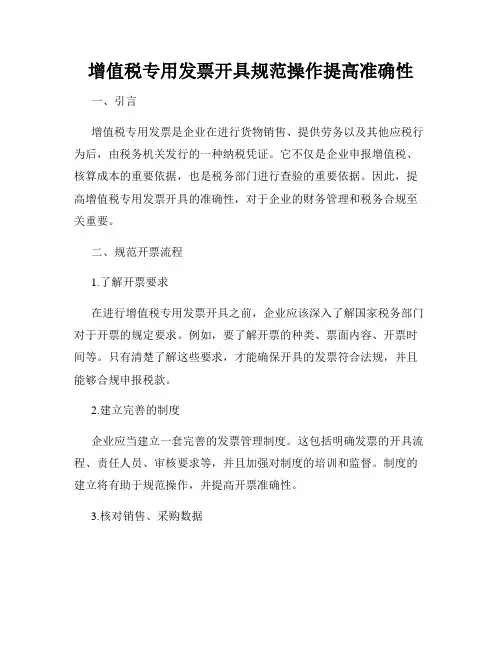 增值税专用发票开具规范操作提高准确性

一、引言

增值税专用发票是企业在进行货物销售、提供劳务以及其他应税行为后，由税务机关发行的一种纳税凭证。它不仅是企业申报增值税、核算成本的重要依据，也是税务部门进行查验的重要依据。因此，提高增值税专用发票开具的准确性，对于企业的财务管理和税务合规至关重要。

二、规范开票流程

1.了解开票要求

在进行增值税专用发票开具之前，企业应该深入了解国家税务部门对于开票的规定要求。例如，要了解开票的种类、票面内容、开票时间等。只有清楚了解这些要求，才能确保开具的发票符合法规，并且能够合规申报税款。

2.建立完善的制度

企业应当建立一套完善的发票管理制度。这包括明确发票的开具流程、责任人员、审核要求等，并且加强对制度的培训和监督。制度的建立将有助于规范操作，并提高开票准确性。

3.核对销售、采购数据